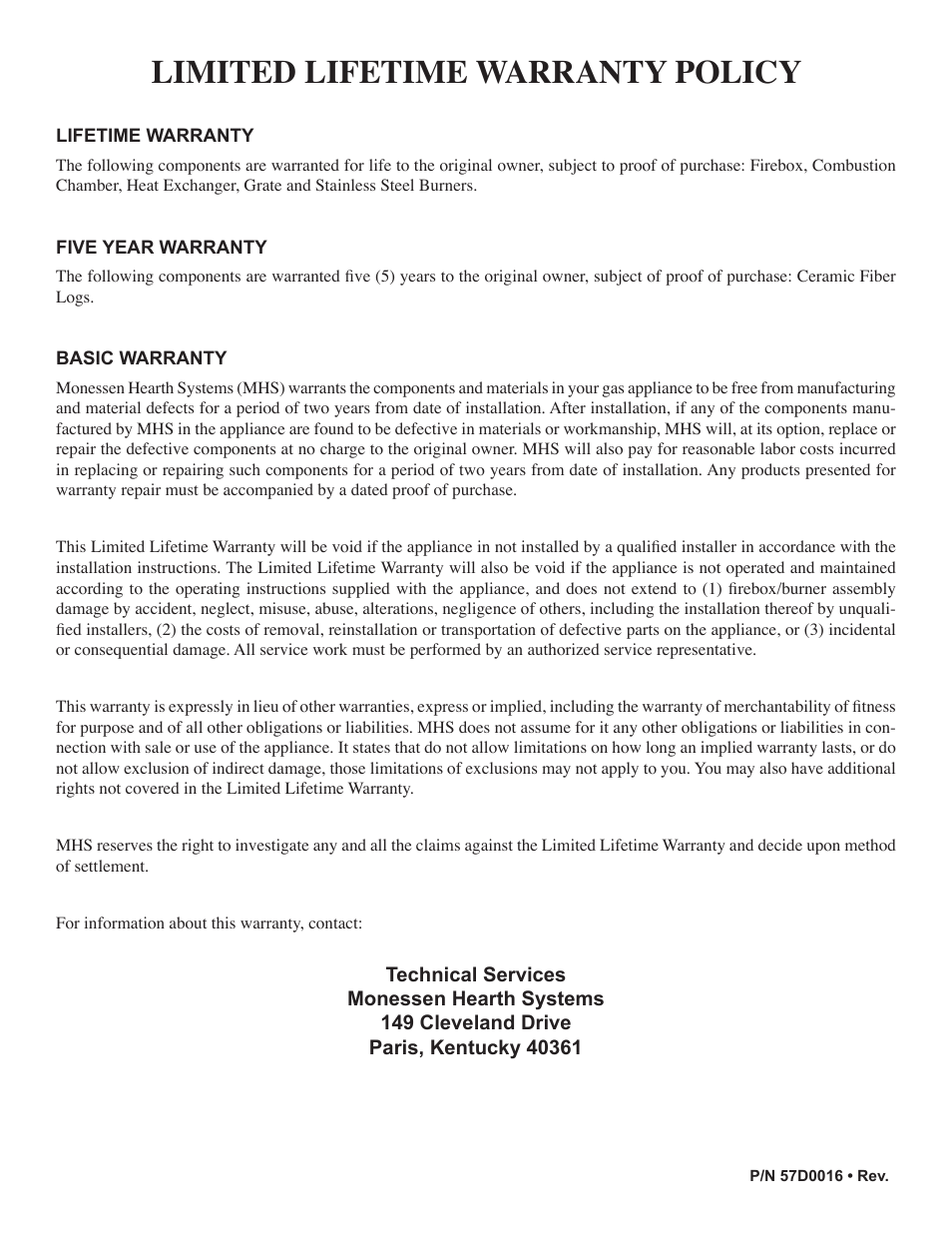 LIMITED LIFETIME WARRANTY POLICY

LIFETIME WARRANTY

The following components are warranted for life to the original owner, subject to proof of purchase: Firebox, Combustion Chamber, Heat Exchanger, Grate and Stainless Steel Burners.

FIVE YEAR WARRANTY

The following components are warranted five (5) years to the original owner, subject of proof of purchase: Ceramic Fiber Logs.

BASIC WARRANTY

Monessen Hearth Systems (MHS) warrants the components and materials in your gas appliance to be free from manufacturing and material defects for a period of two years from date of installation. After installation, if any of the components manufactured by MHS in the appliance are found to be defective in materials or workmanship, MHS will, at its option, replace or repair the defective components at no charge to the original owner. MHS will also pay for reasonable labor costs incurred in replacing or repairing such components for a period of two years from date of installation. Any products presented for warranty repair must be accompanied by a dated proof of purchase.

This Limited Lifetime Warranty will be void if the appliance in not installed by a qualified installer in accordance with the installation instructions. The Limited Lifetime Warranty will also be void if the appliance is not operated and maintained according to the operating instructions supplied with the appliance, and does not extend to (1) firebox/burner assembly damage by accident, neglect, misuse, abuse, alterations, negligence of others, including the installation thereof by unqualified installers, (2) the costs of removal, reinstallation or transportation of defective parts on the appliance, or (3) incidental or consequential damage. All service work must be performed by an authorized service representative.

This warranty is expressly in lieu of other warranties, express or implied, including the warranty of merchantability of fitness for purpose and of all other obligations or liabilities. MHS does not assume for it any other obligations or liabilities in connection with sale or use of the appliance. It states that do not allow limitations on how long an implied warranty lasts, or do not allow exclusion of indirect damage, those limitations of exclusions may not apply to you. You may also have additional rights not covered in the Limited Lifetime Warranty.

MHS reserves the right to investigate any and all the claims against the Limited Lifetime Warranty and decide upon method of settlement.

For information about this warranty, contact:

Technical Services
Monessen Hearth Systems
149 Cleveland Drive
Paris, Kentucky 40361

P/N 57D0016 • Rev.